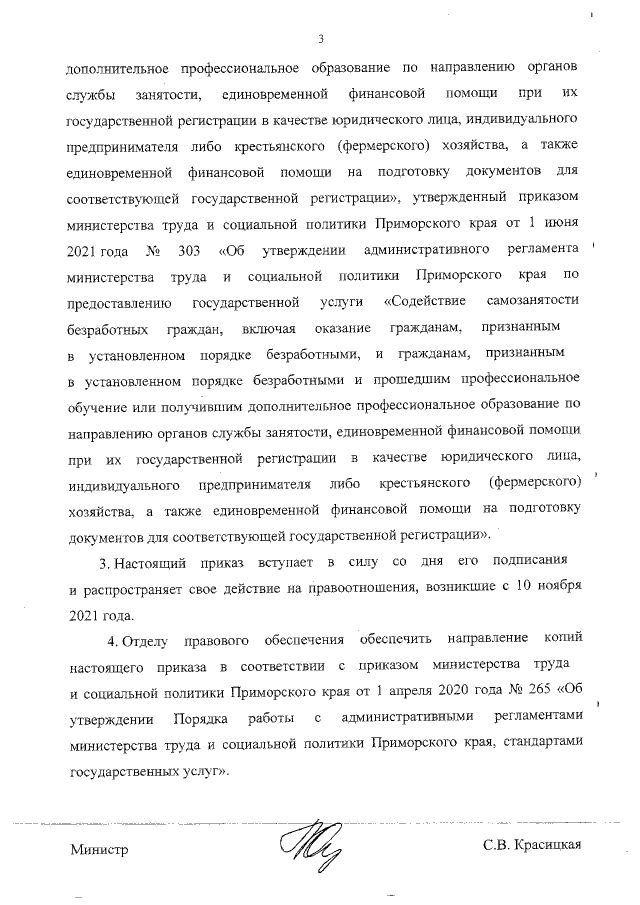 3

дополнительное профессиональное образование по направлению органов службы занятости, единовременной финансовой помощи при их государственной регистрации в качестве юридического лица, индивидуального предпринимателя либо крестьянского (фермерского) хозяйства, а также единовременной финансовой помощи на подготовку документов для соответствующей государственной регистрации», утвержденный приказом министерства труда и социальной политики Приморского края от 1 июня 2021 года № 303 «Об утверждении административного регламента министерства труда и социальной политики Приморского края по предоставлению государственной услуги «Содействие самозанятости безработных граждан, включая оказание гражданам, признанным в установленном порядке безработными, и гражданам, признанным в установленном порядке безработными и прошедшим профессиональное обучение или получившим дополнительное профессиональное образование по направлению органов службы занятости, единовременной финансовой помощи при их государственной регистрации в качестве юридического лица, индивидуального предпринимателя либо крестьянского (фермерского) хозяйства, а также единовременной финансовой помощи на подготовку документов для соответствующей государственной регистрации».

3. Настоящий приказ вступает в силу со дня его подписания и распространяет свое действие на правоотношения, возникшие с 10 ноября 2021 года.

4. Отделу правового обеспечения обеспечить направление копий настоящего приказа в соответствии с приказом министерства труда и социальной политики Приморского края от 1 апреля 2020 года № 265 «Об утверждении Порядка работы с административными регламентами министерства труда и социальной политики Приморского края, стандартами государственных услуг».

Министр

С.В. Красицкая